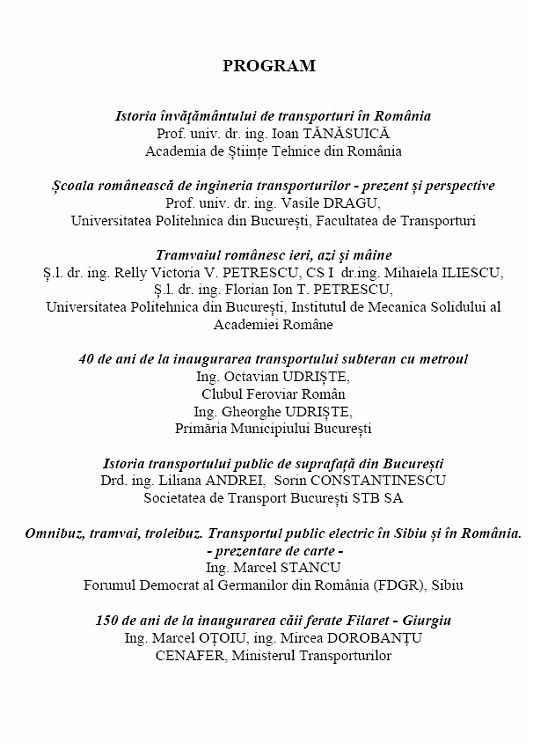 PROGRAM

Istoria învățământului de transporturi în România
Prof. univ. dr. ing. Ioan TĂNĂSUICĂ
Academia de Științe Tehnice din România

Școala românească de ingineria transporturilor - prezent și perspective
Prof. univ. dr. ing. Vasile DRAGU,
Universitatea Politehnica din București, Facultatea de Transporturi

Tramvaiul românesc ieri, azi și mâine
Ș.l. dr. ing. Relly Victoria V. PETRESCU, CS I dr.ing. Mihaiela ILIESCU,
Ș.l. dr. ing. Florian Ion T. PETRESCU,
Universitatea Politehnica din București, Institutul de Mecanica Solidului al Academiei Române

40 de ani de la inaugurarea transportului subteran cu metroul
Ing. Octavian UDRIȘTE,
Clubul Feroviar Român
Ing. Gheorghe UDRIȘTE,
Primăria Municipiului București

Istoria transportului public de suprafață din București
Drd. ing. Liliana ANDREI, Sorin CONSTANTINESCU
Societatea de Transport București STB SA

Omnibuz, tramvai, troleibuz. Transportul public electric în Sibiu și în România.
- prezentare de carte -
Ing. Marcel STANCU
Forumul Democrat al Germanilor din România (FDGR), Sibiu

150 de ani de la inaugurarea căii ferate Filaret - Giurgiu
Ing. Marcel OȚOIU, ing. Mircea DOROBANȚU
CENAFER, Ministerul Transporturilor